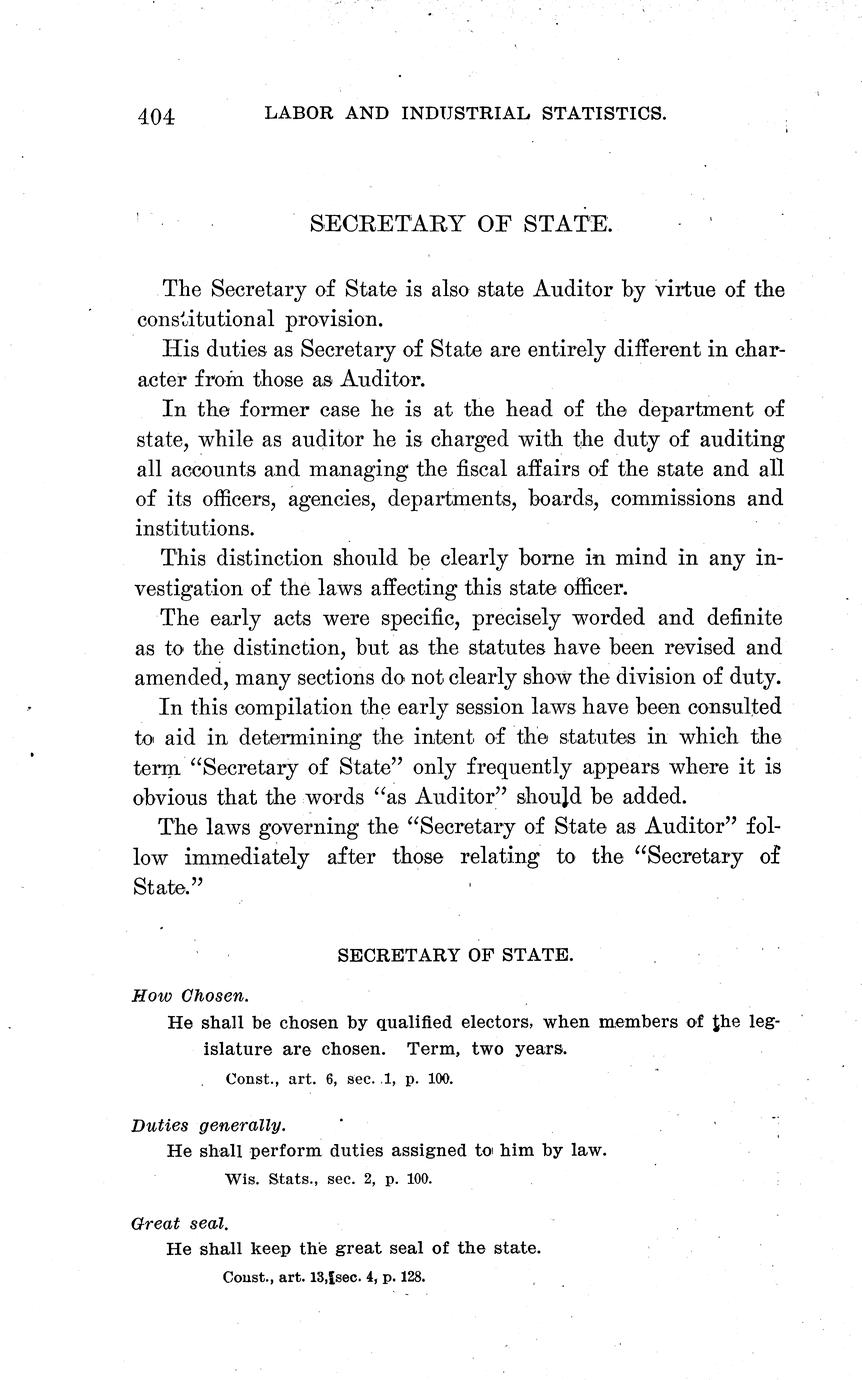 404 LABOR AND INDUSTRIAL STATISTICS.

SECRETARY OF STATE.

The Secretary of State is also state Auditor by virtue of the constitutional provision.

His duties as Secretary of State are entirely different in character from those as Auditor.

In the former case he is at the head of the department of state, while as auditor he is charged with the duty of auditing all accounts and managing the fiscal affairs of the state and all of its officers, agencies, departments, boards, commissions and institutions.

This distinction should be clearly borne in mind in any investigation of the laws affecting this state officer.

The early acts were specific, precisely worded and definite as to the distinction, but as the statutes have been revised and amended, many sections do not clearly show the division of duty.

In this compilation the early session laws have been consulted to aid in determining the intent of the statutes in which the term "Secretary of State" only frequently appears where it is obvious that the words "as Auditor" should be added.

The laws governing the "Secretary of State as Auditor" follow immediately after those relating to the "Secretary of State."

SECRETARY OF STATE.

How Chosen.

He shall be chosen by qualified electors, when members of the legislature are chosen. Term, two years.

Const., art. 6, sec. 1, p. 100.

Duties generally.

He shall perform duties assigned to him by law.

Wis. Stats., sec. 2, p. 100.

Great seal.

He shall keep the great seal of the state.

Const., art. 13, sec. 4, p. 128.